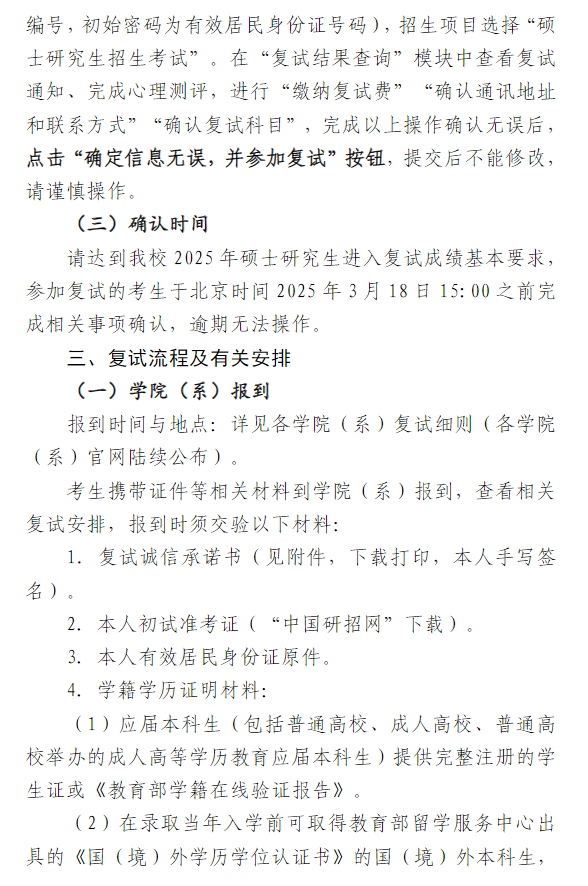 编号，初始密码为有效居民身份证号码），招生项目选择“硕士研究生招生考试”。在“复试结果查询”模块中查看复试通知、完成心理测评，进行“缴纳复试费”“确认通讯地址和联系方式”“确认复试科目”，完成以上操作确认无误后，点击“确定信息无误，并参加复试”按钮，提交后不能修改，请谨慎操作。

（三）确认时间

请达到我校 2025 年硕士研究生进入复试成绩基本要求，参加复试的考生于北京时间 2025 年 3 月 18 日 15:00 之前完成相关事项确认，逾期无法操作。

三、复试流程及有关安排

（一）学院（系）报到

报到时间与地点：详见各学院（系）复试细则（各学院（系）官网陆续公布）。

考生携带证件等相关材料到学院（系）报到，查看相关复试安排，报到时须交验以下材料：

1. 复试诚信承诺书（见附件，下载打印，本人手写签名）。

2. 本人初试准考证（“中国研招网”下载）。

3. 本人有效居民身份证原件。

4. 学籍学历证明材料：

（1）应届本科生（包括普通高校、成人高校、普通高校举办的成人高等学历教育应届本科生）提供完整注册的学生证或《教育部学籍在线验证报告》。

（2）在录取当年入学前可取得教育部留学服务中心出具的《国（境）外学历学位认证书》的国（境）外本科生，